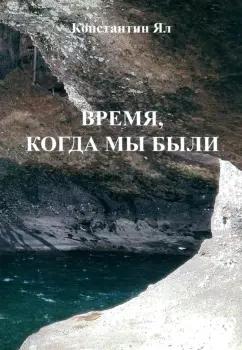 Константин Ял

ВРЕМЯ, КОГДА МЫ БЫЛИ